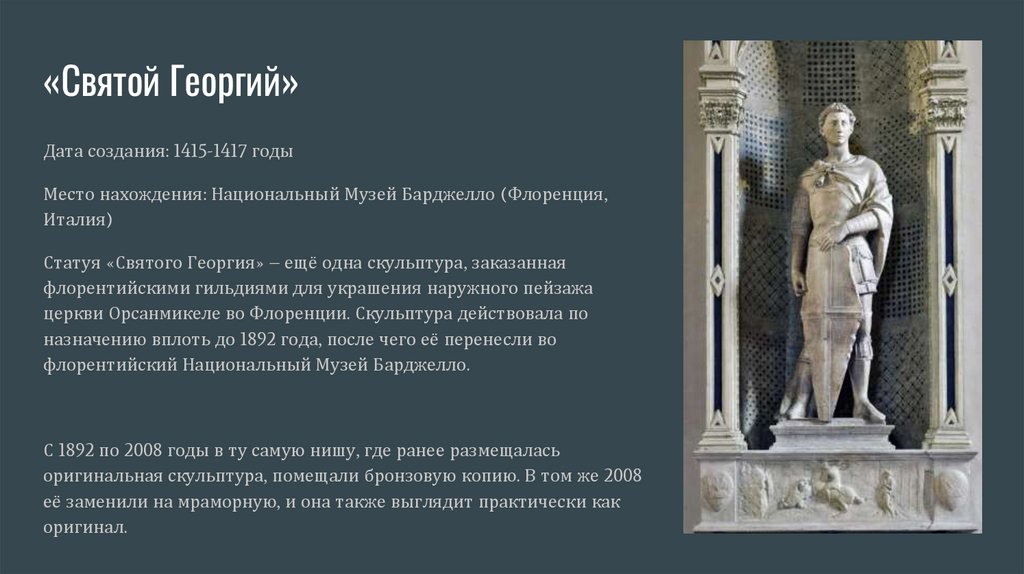 «Святой Георгий»

Дата создания: 1415-1417 годы

Место нахождения: Национальный Музей Барджелло (Флоренция, Италия)

Статуя «Святого Георгия» – ещё одна скульптура, заказанная флорентийскими гильдиями для украшения наружного пейзажа церкви Орсанмикеле во Флоренции. Скульптура действовала по назначению вплоть до 1892 года, после чего её перенесли во флорентийский Национальный Музей Барджелло.

С 1892 по 2008 годы в ту самую нишу, где ранее размещалась оригинальная скульптура, помещали бронзовую копию. В том же 2008 её заменили на мраморную, и она также выглядит практически как оригинал.